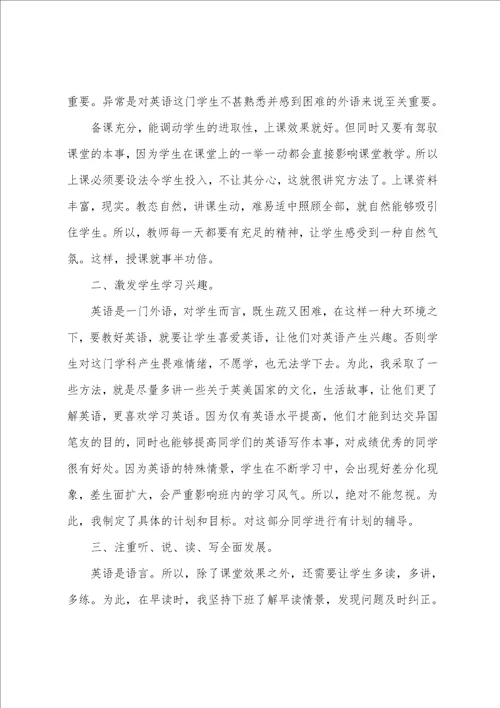 重要。异常是对英语这门学生不甚熟悉并感到困难的外语来说至关重要。

备课充分，能调动学生的进取性，上课效果就好。但同时又要有驾驭课堂的本事，因为学生在课堂上的一举一动都会直接影响课堂教学。所以上课必须要设法令学生投入，不让其分心，这就很讲究方法了。上课资料丰富，现实。教态自然，讲课生动，难易适中照顾全部，就自然能够吸引住学生。所以，教师每一天都要有充足的精神，让学生感受到一种自然气氛。这样，授课就事半功倍。

二、激发学生学习兴趣。

英语是一门外语，对学生而言，既生疏又困难，在这样一种大环境之下，要教好英语，就要让学生喜爱英语，让他们对英语产生兴趣。否则学生对这门学科产生畏难情绪，不愿学，也无法学下去。为此，我采取了一些方法，就是尽量多讲一些关于英美国家的文化，生活故事，让他们更了解英语，更喜欢学习英语。因为仅有英语水平提高，他们才能到达交异国笔友的目的，同时也能够提高同学们的英语写作本事，对成绩优秀的同学很有好处。因为英语的特殊情景，学生在不断学习中，会出现好差分化现象，差生面扩大，会严重影响班内的学习风气。所以，绝对不能忽视。为此，我制定了具体的计划和目标。对这部分同学进行有计划的辅导。

三、注重听、说、读、写全面发展。

英语是语言。所以，除了课堂效果之外，还需要让学生多读，多讲，多练。为此，在早读时，我坚持下班了解早读情景，发现问题及时纠正。